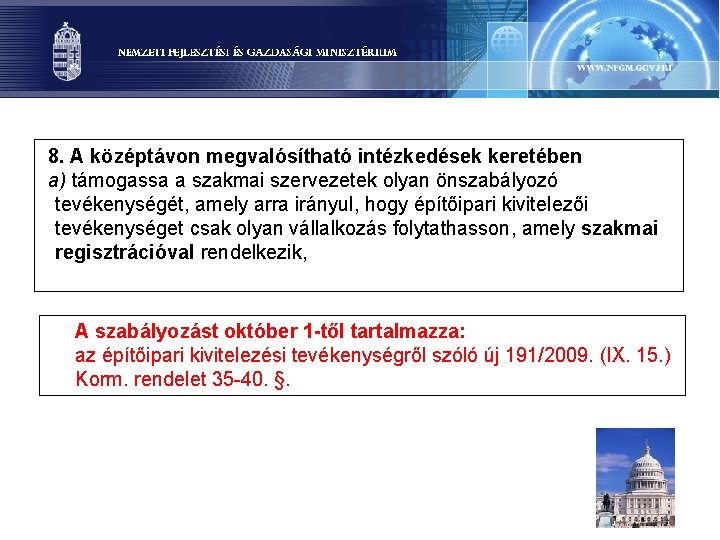 NEMZETI FEJLESZTÉSI ÉS GAZDASÁGI MINISZTÉRIUM

WWW.NFGM.GOV.HU

8. A középtávon megvalósítható intézkedések keretében
a) támogassa a szakmai szervezetek olyan önszabályozó tevékenységét, amely arra irányul, hogy építőipari kivitelezői tevékenységet csak olyan vállalkozás folytathasson, amely szakmai regisztrációval rendelkezik,

A szabályozást október 1-től tartalmazza:
az építőipari kivitelezési tevékenységről szóló új 191/2009. (IX. 15.) Korm. rendelet 35-40. §.